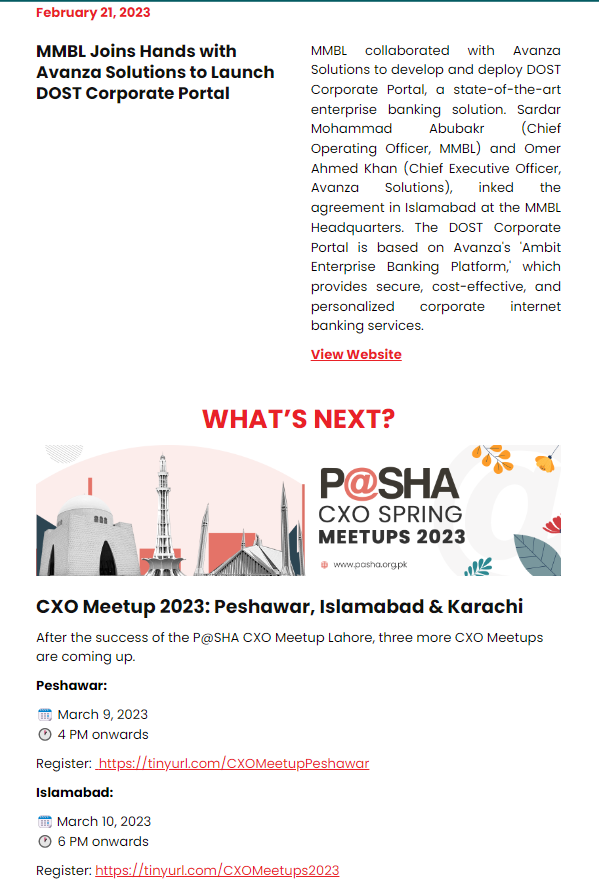 February 21, 2023

MMBL Joins Hands with Avanza Solutions to Launch DOST Corporate Portal

MMBL collaborated with Avanza Solutions to develop and deploy DOST Corporate Portal, a state-of-the-art enterprise banking solution. Sardar Mohammad Abubakr (Chief Operating Officer, MMBL) and Omer Ahmed Khan (Chief Executive Officer, Avanza Solutions), inked the agreement in Islamabad at the MMBL Headquarters. The DOST Corporate Portal is based on Avanza's 'Ambit Enterprise Banking Platform,' which provides secure, cost-effective, and personalized corporate internet banking services.

View Website

WHAT'S NEXT?

P@SHA
CXO SPRING
MEETUPS 2023
www.pasha.org.pk

CXO Meetup 2023: Peshawar, Islamabad & Karachi

After the success of the P@SHA CXO Meetup Lahore, three more CXO Meetups are coming up.

Peshawar:

March 9, 2023
4 PM onwards

Register: https://tinyurl.com/CXOMeetupPeshawar

Islamabad:

March 10, 2023
6 PM onwards

Register: https://tinyurl.com/CXOMeetups2023